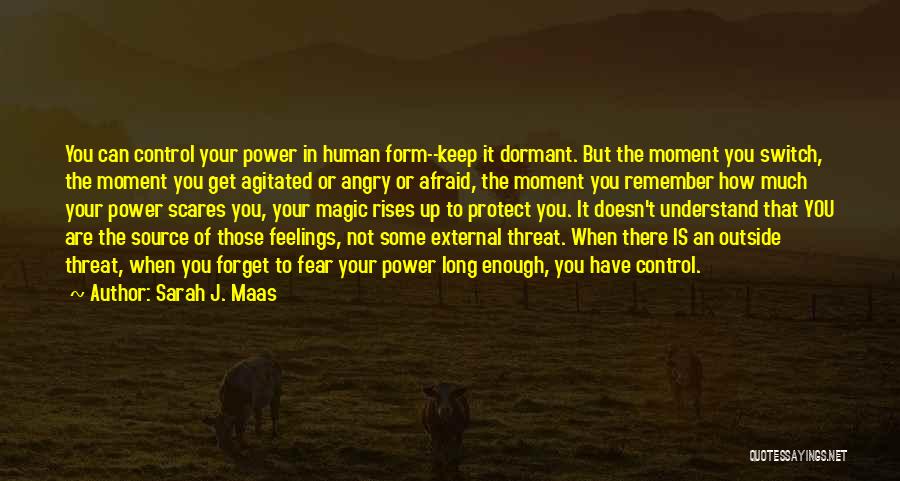 You can control your power in human form--keep it dormant. But the moment you switch, the moment you get agitated or angry or afraid, the moment you remember how much your power scares you, your magic rises up to protect you. It doesn't understand that YOU are the source of those feelings, not some external threat. When there IS an outside threat, when you forget to fear your power long enough, you have control.

~ Author: Sarah J. Maas

QUOTESSAYINGS.NET